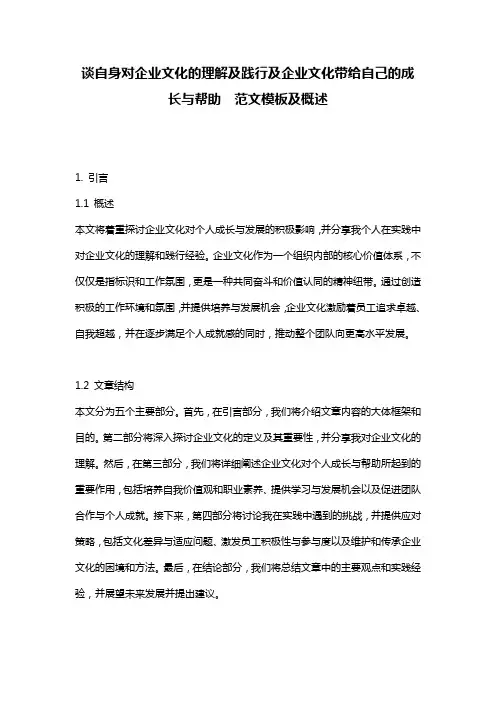 谈自身对企业文化的理解及践行及企业文化带给自己的成长与帮助　范文模板及概述

1. 引言

1.1 概述

本文将着重探讨企业文化对个人成长与发展的积极影响，并分享我个人在实践中对企业文化的理解和践行经验。企业文化作为一个组织内部的核心价值体系，不仅仅是指标识和工作氛围，更是一种共同奋斗和价值认同的精神纽带。通过创造积极的工作环境和氛围，并提供培养与发展机会，企业文化激励着员工追求卓越、自我超越，并在逐步满足个人成就感的同时，推动整个团队向更高水平发展。

1.2 文章结构

本文分为五个主要部分。首先，在引言部分，我们将介绍文章内容的大体框架和目的。第二部分将深入探讨企业文化的定义及其重要性，并分享我对企业文化的理解。然后，在第三部分，我们将详细阐述企业文化对个人成长与帮助所起到的重要作用，包括培养自我价值观和职业素养、提供学习与发展机会以及促进团队合作与个人成就。接下来，第四部分将讨论我在实践中遇到的挑战，并提供应对策略，包括文化差异与适应问题、激发员工积极性与参与度以及维护和传承企业文化的困境和方法。最后，在结论部分，我们将总结文章中的主要观点和实践经验，并展望未来发展并提出建议。